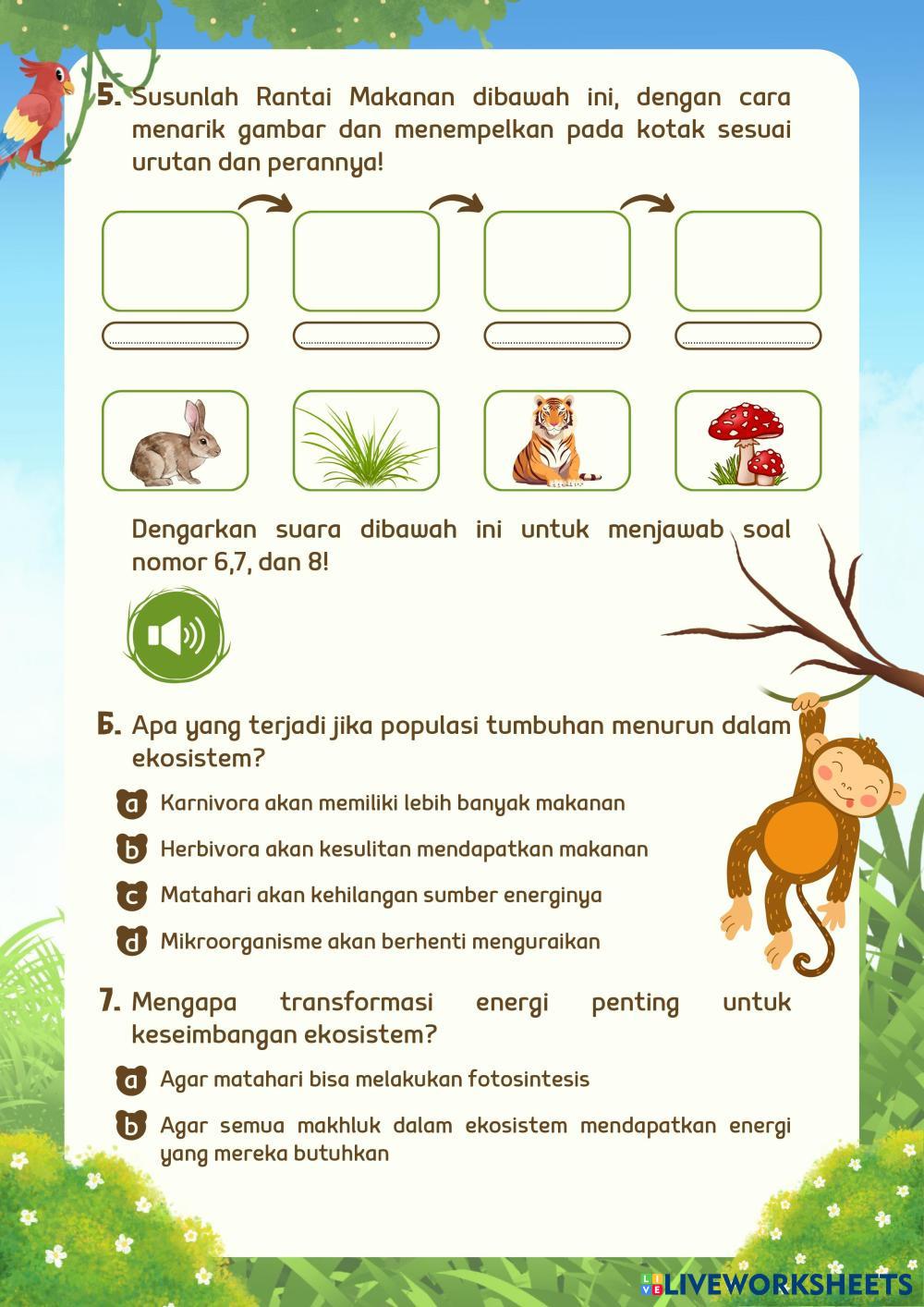 5. Susunlah Rantai Makanan dibawah ini, dengan cara menarik gambar dan menempelkan pada kotak sesuai urutan dan perannya!

Dengarkan suara dibawah ini untuk menjawab soal nomor 6,7, dan 8!

6. Apa yang terjadi jika populasi tumbuhan menurun dalam ekosistem?

a Karnivora akan memiliki lebih banyak makanan
b Herbivora akan kesulitan mendapatkan makanan
c Matahari akan kehilangan sumber energinya
d Mikroorganisme akan berhenti menguraikan

7. Mengapa transformasi energi penting untuk keseimbangan ekosistem?

a Agar matahari bisa melakukan fotosintesis
b Agar semua makhluk dalam ekosistem mendapatkan energi yang mereka butuhkan

LIVEWORKSHEETS